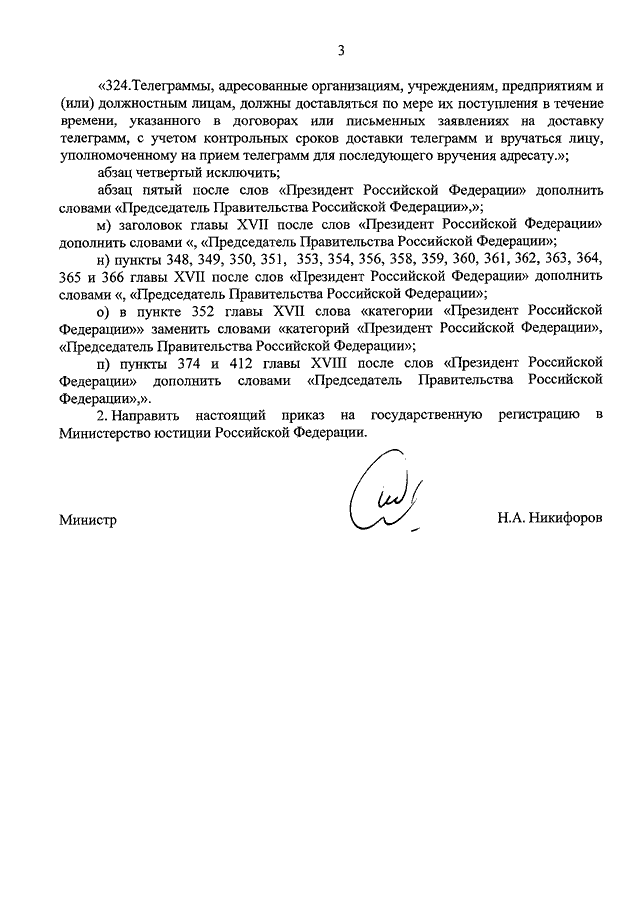 3

«324.Телеграммы, адресованные организациям, учреждениям, предприятиям и (или) должностным лицам, должны доставляться по мере их поступления в течение времени, указанного в договорах или письменных заявлениях на доставку телеграмм, с учетом контрольных сроков доставки телеграмм и вручаться лицу, уполномоченному на прием телеграмм для последующего вручения адресату.»;

абзац четвертый исключить;

абзац пятый после слов «Президент Российской Федерации» дополнить словами «Председатель Правительства Российской Федерации»,»;

м) заголовок главы XVII после слов «Президент Российской Федерации» дополнить словами «, «Председатель Правительства Российской Федерации»;

н) пункты 348, 349, 350, 351, 353, 354, 356, 358, 359, 360, 361, 362, 363, 364, 365 и 366 главы XVII после слов «Президент Российской Федерации» дополнить словами «, «Председатель Правительства Российской Федерации»;

о) в пункте 352 главы XVII слова «категории «Президент Российской Федерации»» заменить словами «категорий «Президент Российской Федерации», «Председатель Правительства Российской Федерации»;

п) пункты 374 и 412 главы XVIII после слов «Президент Российской Федерации» дополнить словами «Председатель Правительства Российской Федерации»,».

2. Направить настоящий приказ на государственную регистрацию в Министерство юстиции Российской Федерации.

Министр Н.А. Никифоров